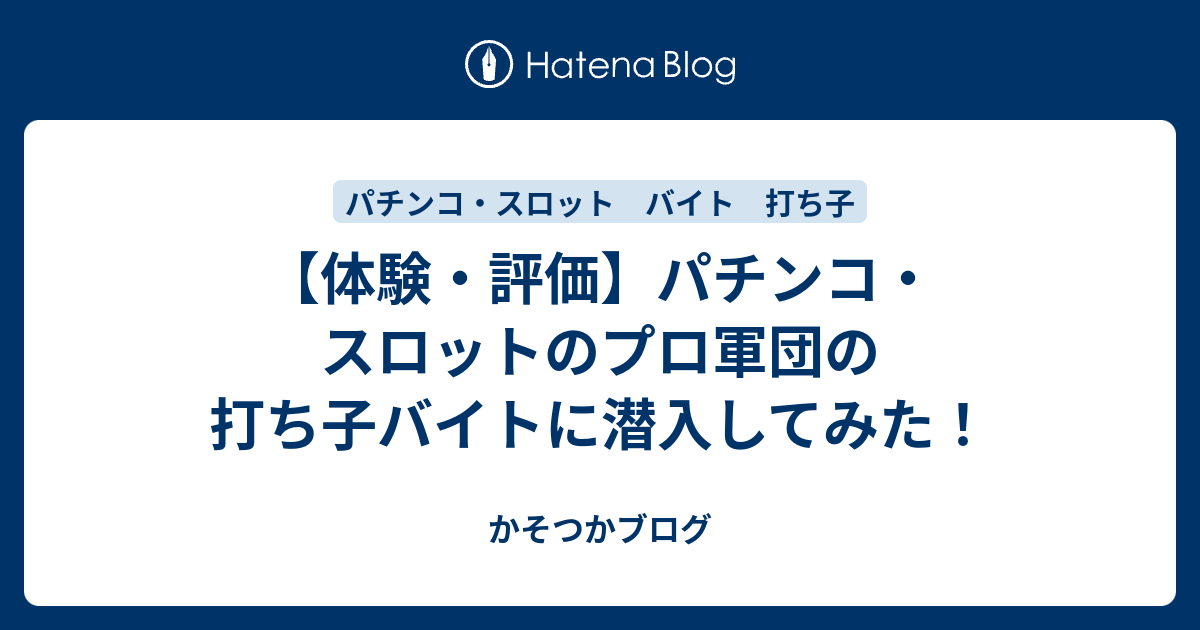 Hatena Blog

パチンコ・スロット　バイト　打ち子

【体験・評価】パチンコ・スロットのプロ軍団の打ち子バイトに潜入してみた！

かそつかブログ